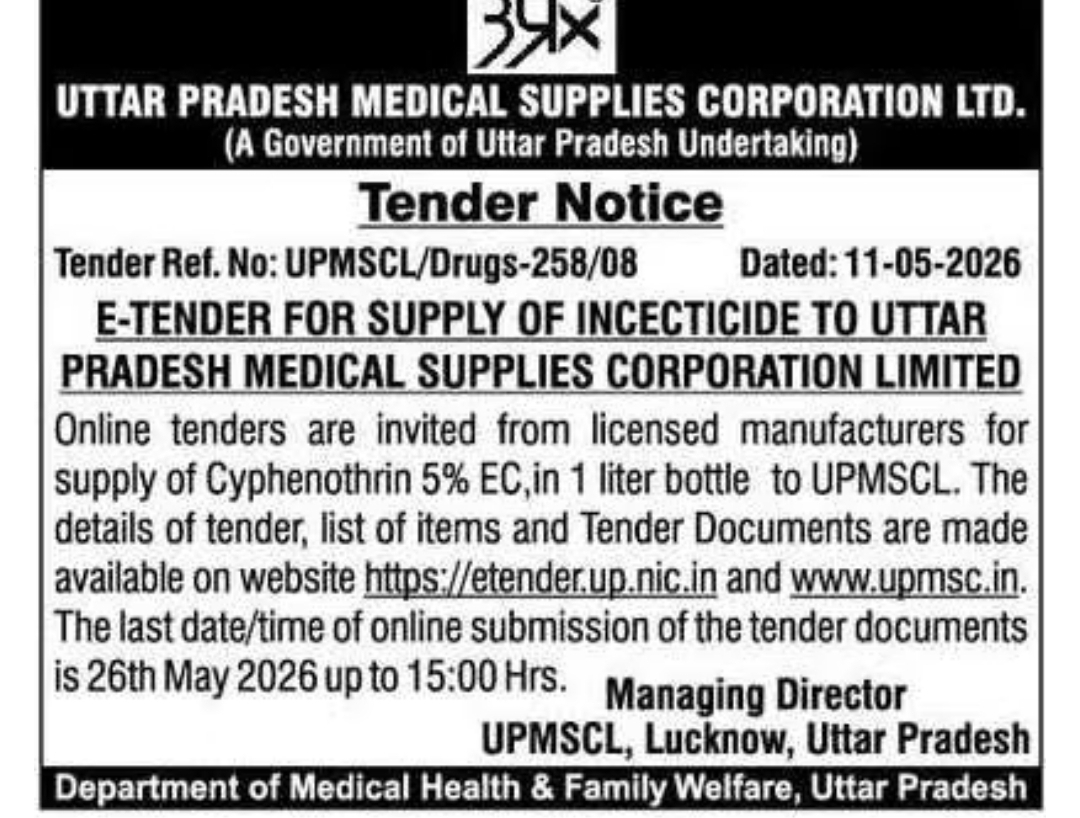 UTTAR PRADESH MEDICAL SUPPLIES CORPORATION LTD.
(A Government of Uttar Pradesh Undertaking)

Tender Notice

Tender Ref. No: UPMSCL/Drugs-258/08 Dated: 11-05-2026

E-TENDER FOR SUPPLY OF INCECTICIDE TO UTTAR PRADESH MEDICAL SUPPLIES CORPORATION LIMITED

Online tenders are invited from licensed manufacturers for supply of Cyphenothrin 5% EC,in 1 liter bottle to UPMSCL. The details of tender, list of items and Tender Documents are made available on website https://etender.up.nic.in and www.upmsc.in. The last date/time of online submission of the tender documents is 26th May 2026 up to 15:00 Hrs.

Managing Director
UPMSCL, Lucknow, Uttar Pradesh

Department of Medical Health & Family Welfare, Uttar Pradesh